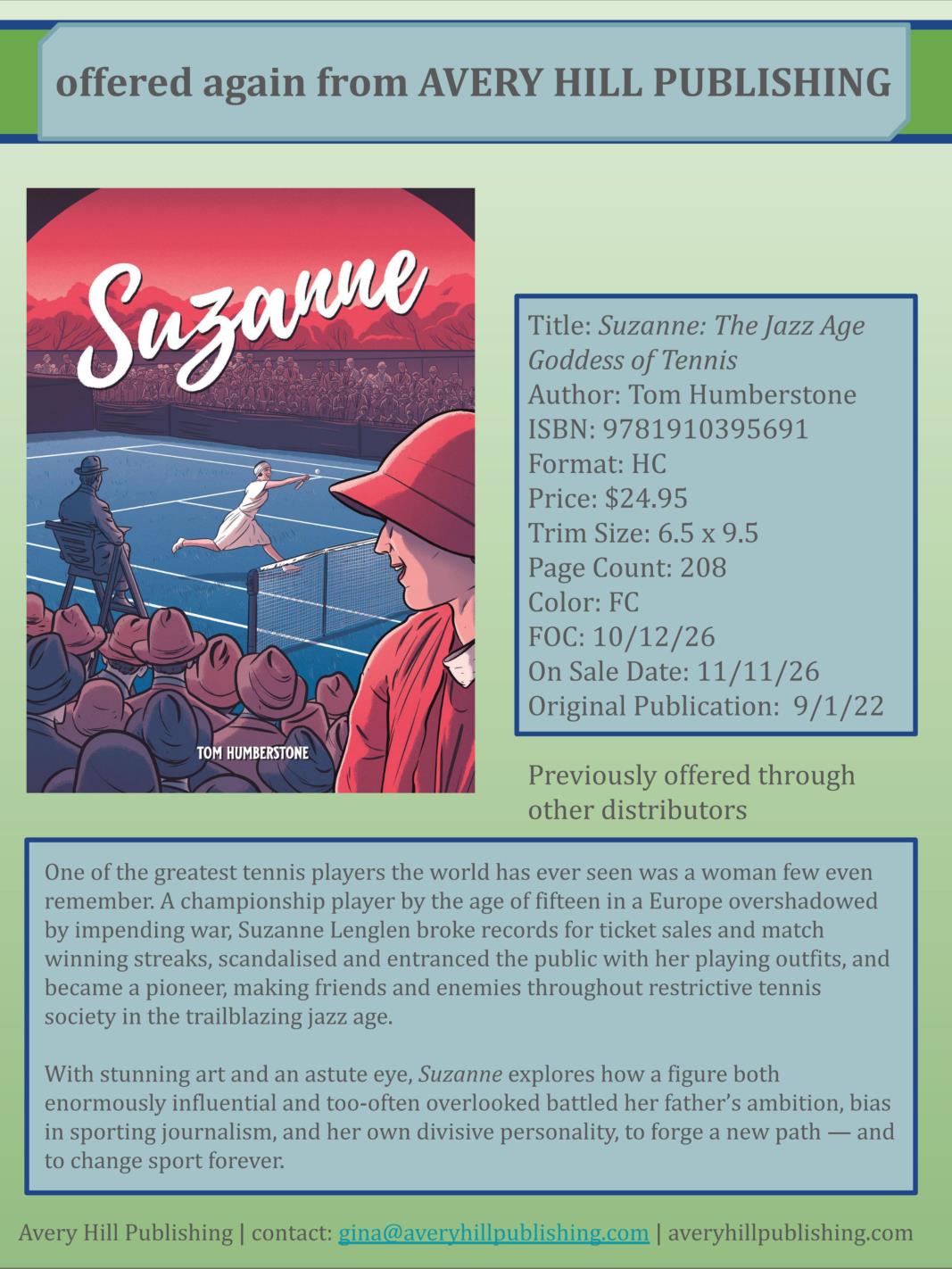 offered again from AVERY HILL PUBLISHING

Suzanne

TOM HUMBERSTONE

Title: Suzanne: The Jazz Age Goddess of Tennis
Author: Tom Humberstone
ISBN: 9781910395691
Format: HC
Price: $24.95
Trim Size: 6.5 x 9.5
Page Count: 208
Color: FC
FOC: 10/12/26
On Sale Date: 11/11/26
Original Publication: 9/1/22

Previously offered through other distributors

One of the greatest tennis players the world has ever seen was a woman few even remember. A championship player by the age of fifteen in a Europe overshadowed by impending war, Suzanne Lenglen broke records for ticket sales and match winning streaks, scandalised and entranced the public with her playing outfits, and became a pioneer, making friends and enemies throughout restrictive tennis society in the trailblazing jazz age.

With stunning art and an astute eye, Suzanne explores how a figure both enormously influential and too-often overlooked battled her father's ambition, bias in sporting journalism, and her own divisive personality, to forge a new path — and to change sport forever.

Avery Hill Publishing | contact: gina@averyhillpublishing.com | averyhillpublishing.com